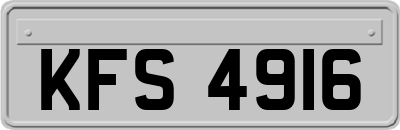 KFS 4916